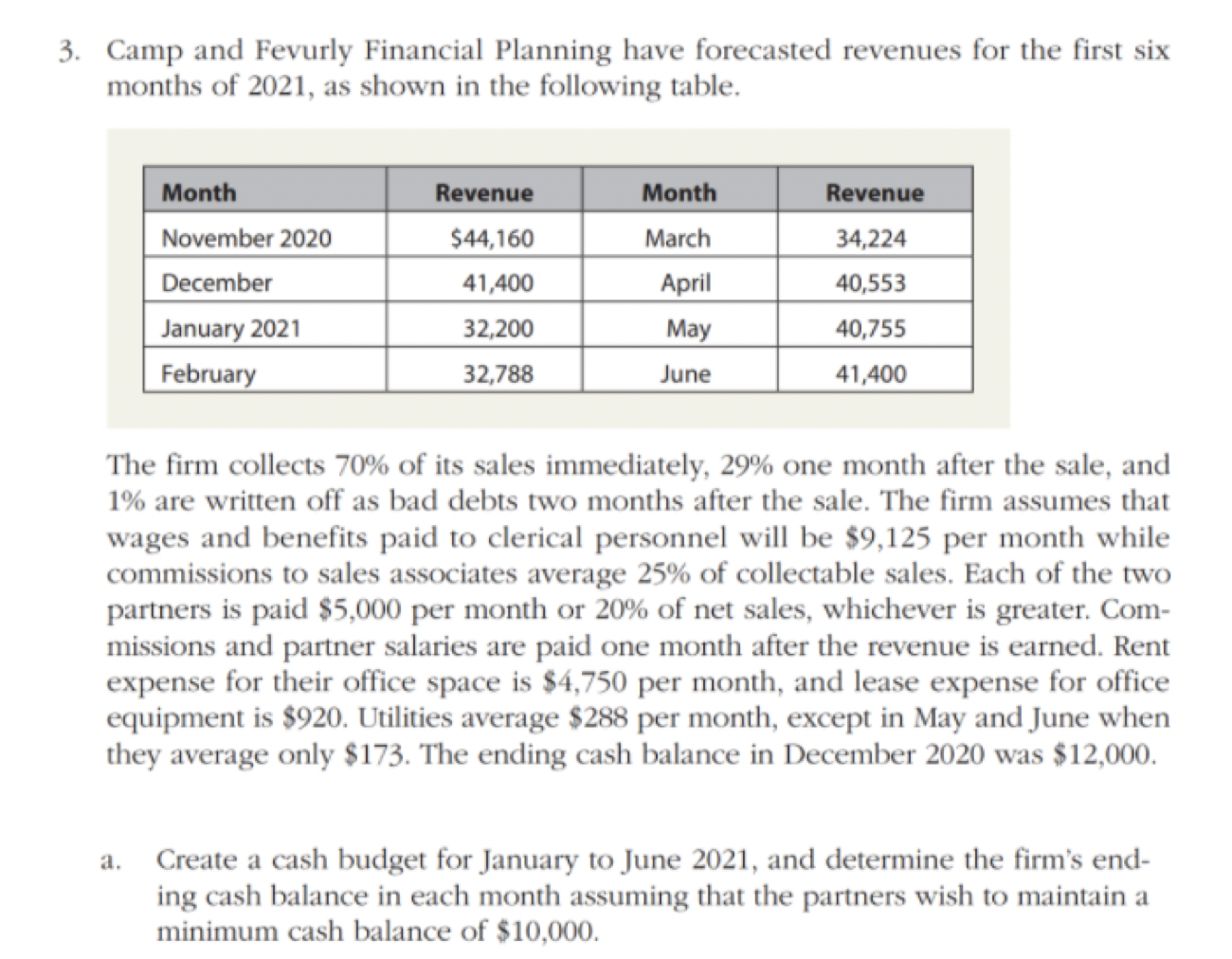 3. Camp and Fevurly Financial Planning have forecasted revenues for the first six months of 2021, as shown in the following table.

| Month | Revenue | Month | Revenue |
|---|---|---|---|
| November 2020 | \$44,160 | March | 34,224 |
| December | 41,400 | April | 40,553 |
| January 2021 | 32,200 | May | 40,755 |
| February | 32,788 | June | 41,400 |

The firm collects 70% of its sales immediately, 29% one month after the sale, and 1% are written off as bad debts two months after the sale. The firm assumes that wages and benefits paid to clerical personnel will be \$9,125 per month while commissions to sales associates average 25% of collectable sales. Each of the two partners is paid \$5,000 per month or 20% of net sales, whichever is greater. Commissions and partner salaries are paid one month after the revenue is earned. Rent expense for their office space is \$4,750 per month, and lease expense for office equipment is \$920. Utilities average \$288 per month, except in May and June when they average only \$173. The ending cash balance in December 2020 was \$12,000.

a. Create a cash budget for January to June 2021, and determine the firm's ending cash balance in each month assuming that the partners wish to maintain a minimum cash balance of \$10,000.